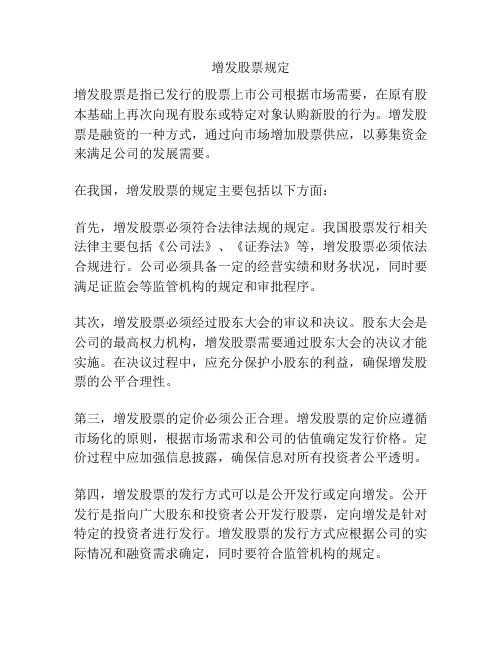 增发股票规定

增发股票是指已发行的股票上市公司根据市场需要，在原有股本基础上再次向现有股东或特定对象认购新股的行为。增发股票是融资的一种方式，通过向市场增加股票供应，以募集资金来满足公司的发展需要。

在我国，增发股票的规定主要包括以下方面：

首先，增发股票必须符合法律法规的规定。我国股票发行相关法律主要包括《公司法》、《证券法》等，增发股票必须依法合规进行。公司必须具备一定的经营实绩和财务状况，同时要满足证监会等监管机构的规定和审批程序。

其次，增发股票必须经过股东大会的审议和决议。股东大会是公司的最高权力机构，增发股票需要通过股东大会的决议才能实施。在决议过程中，应充分保护小股东的利益，确保增发股票的公平合理性。

第三，增发股票的定价必须公正合理。增发股票的定价应遵循市场化的原则，根据市场需求和公司的估值确定发行价格。定价过程中应加强信息披露，确保信息对所有投资者公平透明。

第四，增发股票的发行方式可以是公开发行或定向增发。公开发行是指向广大股东和投资者公开发行股票，定向增发是针对特定的投资者进行发行。增发股票的发行方式应根据公司的实际情况和融资需求确定，同时要符合监管机构的规定。